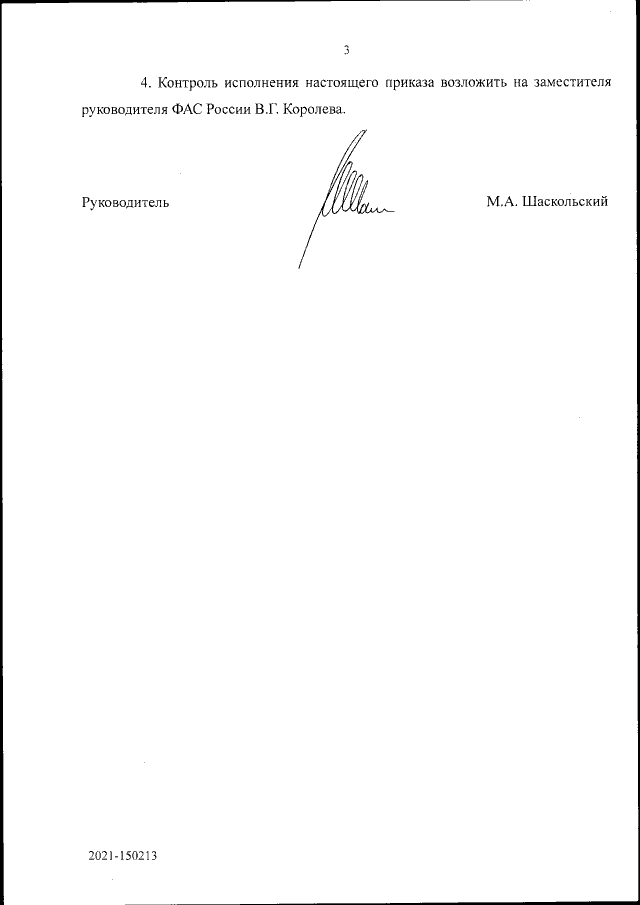 3

4. Контроль исполнения настоящего приказа возложить на заместителя руководителя ФАС России В.Г. Королева.

Руководитель

М.А. Шаскольский

2021-150213